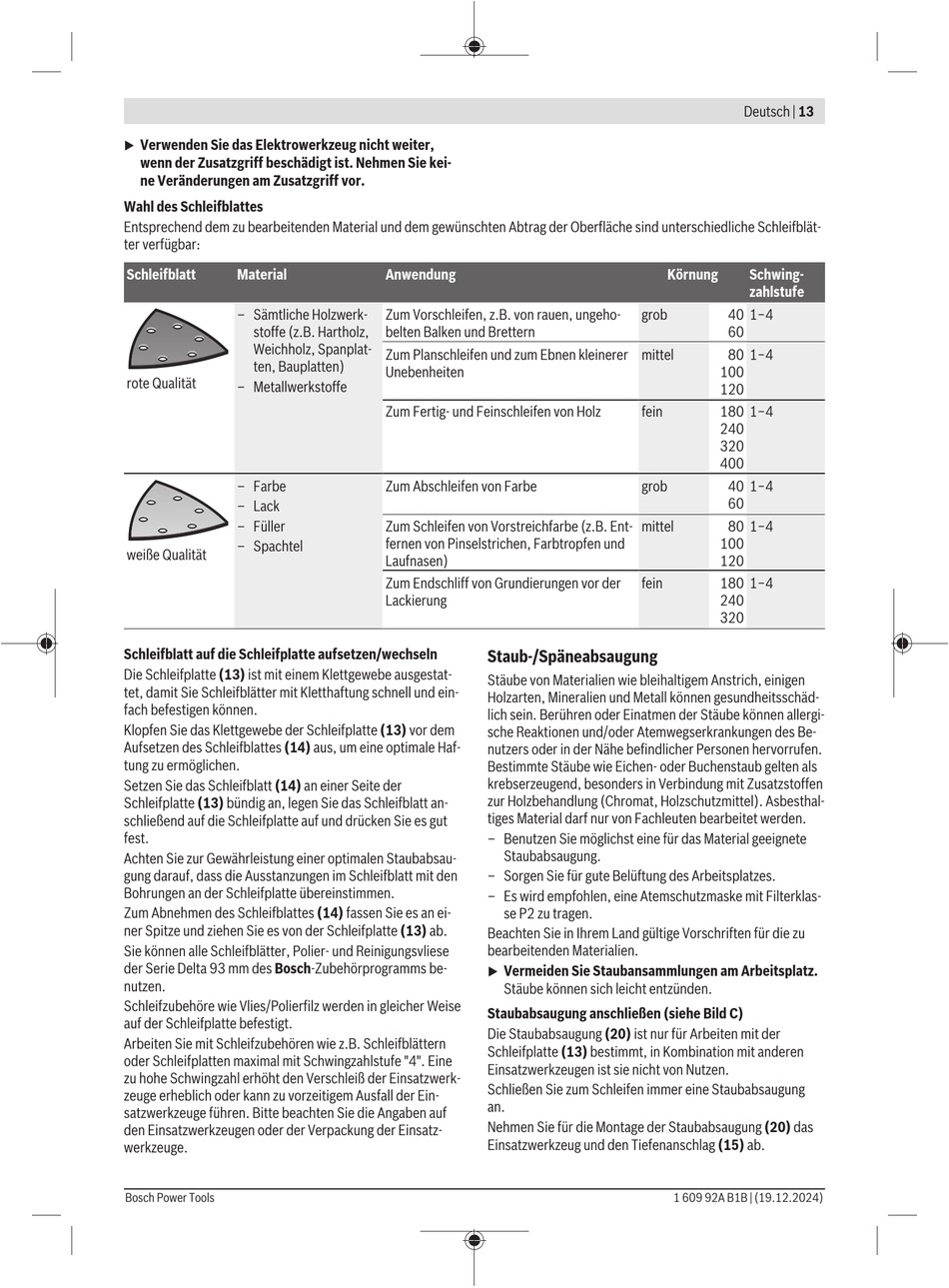 Deutsch | 13

▶ Verwenden Sie das Elektrowerkzeug nicht weiter, wenn der Zusatzgriff beschädigt ist. Nehmen Sie keine Veränderungen am Zusatzgriff vor.

Wahl des Schleifblattes
Entsprechend dem zu bearbeitenden Material und dem gewünschten Abtrag der Oberfläche sind unterschiedliche Schleifblätter verfügbar:

| Schleifblatt | Material | Anwendung | Körnung | | Schwingzahlstufe |
|---|---|---|---|---|---|
| rote Qualität | – Sämtliche Holzwerkstoffe (z.B. Hartholz, Weichholz, Spanplatten, Bauplatten) – Metallwerkstoffe | Zum Vorschleifen, z.B. von rauen, ungehobelten Balken und Brettern | grob | 40 60 | 1–4 |
| | | Zum Planschleifen und zum Ebnen kleinerer Unebenheiten | mittel | 80 100 120 | 1–4 |
| | | Zum Fertig- und Feinschleifen von Holz | fein | 180 240 320 400 | 1–4 |
| weiße Qualität | – Farbe – Lack – Füller – Spachtel | Zum Abschleifen von Farbe | grob | 40 60 | 1–4 |
| | | Zum Schleifen von Vorstreichfarbe (z.B. Entfernen von Pinselstrichen, Farbtropfen und Laufnasen) | mittel | 80 100 120 | 1–4 |
| | | Zum Endschliff von Grundierungen vor der Lackierung | fein | 180 240 320 | 1–4 |

Schleifblatt auf die Schleifplatte aufsetzen/wechseln
Die Schleifplatte (13) ist mit einem Klettgewebe ausgestattet, damit Sie Schleifblätter mit Kletthaftung schnell und einfach befestigen können.
Klopfen Sie das Klettgewebe der Schleifplatte (13) vor dem Aufsetzen des Schleifblattes (14) aus, um eine optimale Haftung zu ermöglichen.
Setzen Sie das Schleifblatt (14) an einer Seite der Schleifplatte (13) bündig an, legen Sie das Schleifblatt anschließend auf die Schleifplatte auf und drücken Sie es gut fest.
Achten Sie zur Gewährleistung einer optimalen Staubabsaugung darauf, dass die Ausstanzungen im Schleifblatt mit den Bohrungen an der Schleifplatte übereinstimmen.
Zum Abnehmen des Schleifblattes (14) fassen Sie es an einer Spitze und ziehen Sie es von der Schleifplatte (13) ab.
Sie können alle Schleifblätter, Polier- und Reinigungsvliese der Serie Delta 93 mm des Bosch-Zubehörprogramms benutzen.
Schleifzubehöre wie Vlies/Polierfilz werden in gleicher Weise auf der Schleifplatte befestigt.
Arbeiten Sie mit Schleifzubehören wie z.B. Schleifblättern oder Schleifplatten maximal mit Schwingzahlstufe "4". Eine zu hohe Schwingzahl erhöht den Verschleiß der Einsatzwerkzeuge erheblich oder kann zu vorzeitigem Ausfall der Einsatzwerkzeuge führen. Bitte beachten Sie die Angaben auf den Einsatzwerkzeugen oder der Verpackung der Einsatzwerkzeuge.

Staub-/Späneabsaugung
Stäube von Materialien wie bleihaltigem Anstrich, einigen Holzarten, Mineralien und Metall können gesundheitsschädlich sein. Berühren oder Einatmen der Stäube können allergische Reaktionen und/oder Atemwegserkrankungen des Benutzers oder in der Nähe befindlicher Personen hervorrufen.
Bestimmte Stäube wie Eichen- oder Buchenstaub gelten als krebserzeugend, besonders in Verbindung mit Zusatzstoffen zur Holzbehandlung (Chromat, Holzschutzmittel). Asbesthaltiges Material darf nur von Fachleuten bearbeitet werden.
– Benutzen Sie möglichst eine für das Material geeignete Staubabsaugung.
– Sorgen Sie für gute Belüftung des Arbeitsplatzes.
– Es wird empfohlen, eine Atemschutzmaske mit Filterklasse P2 zu tragen.
Beachten Sie in Ihrem Land gültige Vorschriften für die zu bearbeitenden Materialien.
▶ Vermeiden Sie Staubansammlungen am Arbeitsplatz. Stäube können sich leicht entzünden.

Staubabsaugung anschließen (siehe Bild C)
Die Staubabsaugung (20) ist nur für Arbeiten mit der Schleifplatte (13) bestimmt, in Kombination mit anderen Einsatzwerkzeugen ist sie nicht von Nutzen.
Schließen Sie zum Schleifen immer eine Staubabsaugung an.
Nehmen Sie für die Montage der Staubabsaugung (20) das Einsatzwerkzeug und den Tiefenanschlag (15) ab.

Bosch Power Tools
1 609 92A B1B | (19.12.2024)